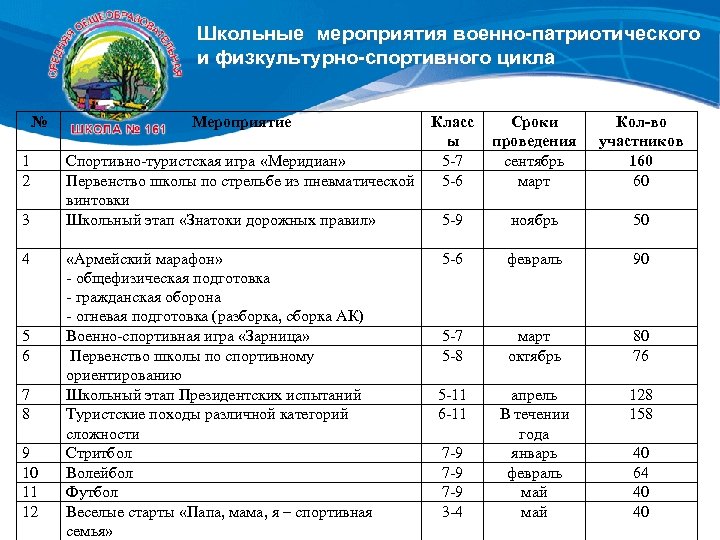 СРЕДНЯЯ ОБЩЕОБРАЗОВАТЕЛЬНАЯ
ШКОЛА № 161

Школьные мероприятия военно-патриотического и физкультурно-спортивного цикла

| № | Мероприятие | Классы | Сроки проведения | Кол-во участников |
|---|---|---|---|---|
| 1 | Спортивно-туристская игра «Меридиан» | 5-7 | сентябрь | 160 |
| 2 | Первенство школы по стрельбе из пневматической винтовки | 5-6 | март | 60 |
| 3 | Школьный этап «Знатоки дорожных правил» | 5-9 | ноябрь | 50 |
| 4 | «Армейский марафон» - общефизическая подготовка - гражданская оборона - огневая подготовка (разборка, сборка АК) | 5-6 | февраль | 90 |
| 5 | Военно-спортивная игра «Зарница» | 5-7 | март | 80 |
| 6 | Первенство школы по спортивному ориентированию | 5-8 | октябрь | 76 |
| 7 | Школьный этап Президентских испытаний | 5-11 | апрель | 128 |
| 8 | Туристские походы различной категорий сложности | 6-11 | В течении года | 158 |
| 9 | Стритбол | 7-9 | январь | 40 |
| 10 | Волейбол | 7-9 | февраль | 64 |
| 11 | Футбол | 7-9 | май | 40 |
| 12 | Веселые старты «Папа, мама, я – спортивная семья» | 3-4 | май | 40 |